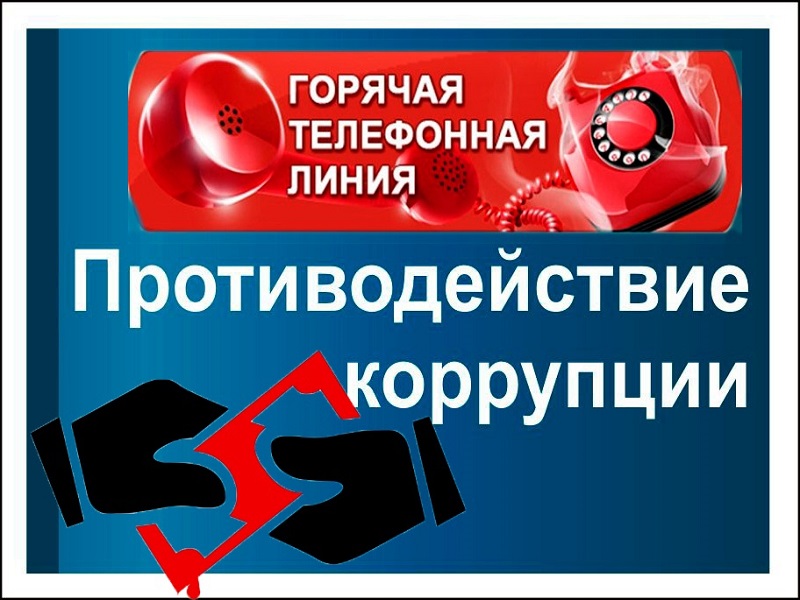 ГОРЯЧАЯ ТЕЛЕФОННАЯ ЛИНИЯ

Противодействие коррупции